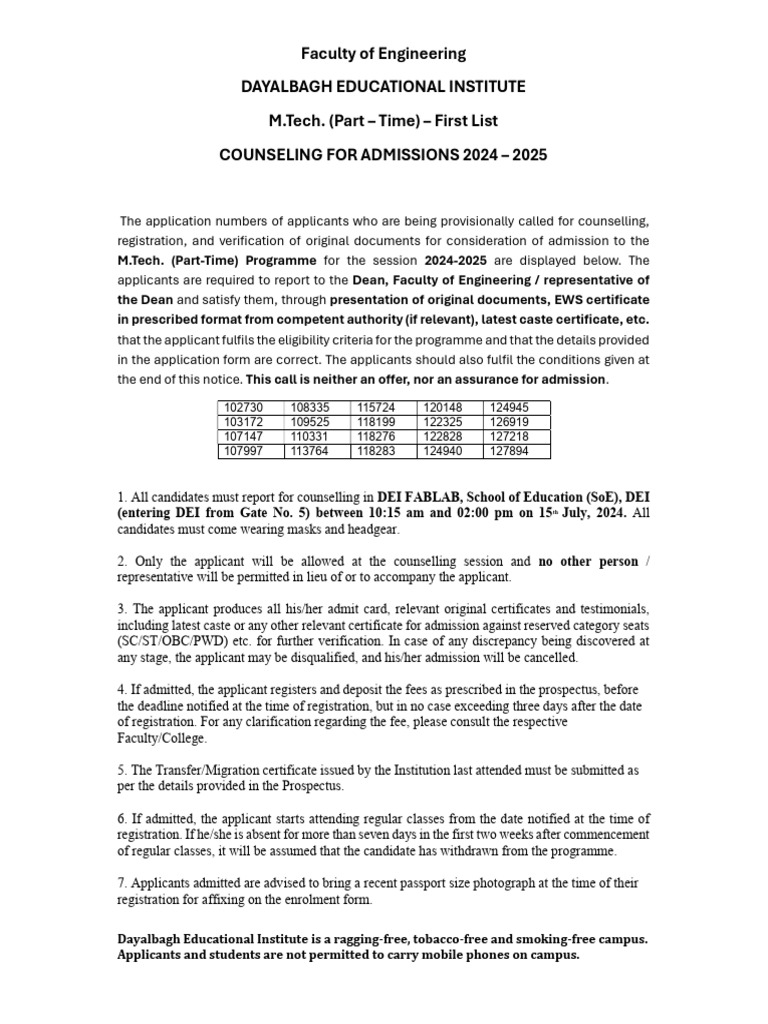 Faculty of Engineering

DAYALBAGH EDUCATIONAL INSTITUTE

M.Tech. (Part – Time) – First List

COUNSELING FOR ADMISSIONS 2024 – 2025

The application numbers of applicants who are being provisionally called for counselling, registration, and verification of original documents for consideration of admission to the M.Tech. (Part-Time) Programme for the session 2024-2025 are displayed below. The applicants are required to report to the Dean, Faculty of Engineering / representative of the Dean and satisfy them, through presentation of original documents, EWS certificate in prescribed format from competent authority (if relevant), latest caste certificate, etc. that the applicant fulfils the eligibility criteria for the programme and that the details provided in the application form are correct. The applicants should also fulfil the conditions given at the end of this notice. This call is neither an offer, nor an assurance for admission.

| 102730 | 108335 | 115724 | 120148 | 124945 |
|---|---|---|---|---|
| 103172 | 109525 | 118199 | 122325 | 126919 |
| 107147 | 110331 | 118276 | 122828 | 127218 |
| 107997 | 113764 | 118283 | 124940 | 127894 |

1. All candidates must report for counselling in DEI FABLAB, School of Education (SoE), DEI (entering DEI from Gate No. 5) between 10:15 am and 02:00 pm on 15th July, 2024. All candidates must come wearing masks and headgear.

2. Only the applicant will be allowed at the counselling session and no other person / representative will be permitted in lieu of or to accompany the applicant.

3. The applicant produces all his/her admit card, relevant original certificates and testimonials, including latest caste or any other relevant certificate for admission against reserved category seats (SC/ST/OBC/PWD) etc. for further verification. In case of any discrepancy being discovered at any stage, the applicant may be disqualified, and his/her admission will be cancelled.

4. If admitted, the applicant registers and deposit the fees as prescribed in the prospectus, before the deadline notified at the time of registration, but in no case exceeding three days after the date of registration. For any clarification regarding the fee, please consult the respective Faculty/College.

5. The Transfer/Migration certificate issued by the Institution last attended must be submitted as per the details provided in the Prospectus.

6. If admitted, the applicant starts attending regular classes from the date notified at the time of registration. If he/she is absent for more than seven days in the first two weeks after commencement of regular classes, it will be assumed that the candidate has withdrawn from the programme.

7. Applicants admitted are advised to bring a recent passport size photograph at the time of their registration for affixing on the enrolment form.

Dayalbagh Educational Institute is a ragging-free, tobacco-free and smoking-free campus. Applicants and students are not permitted to carry mobile phones on campus.